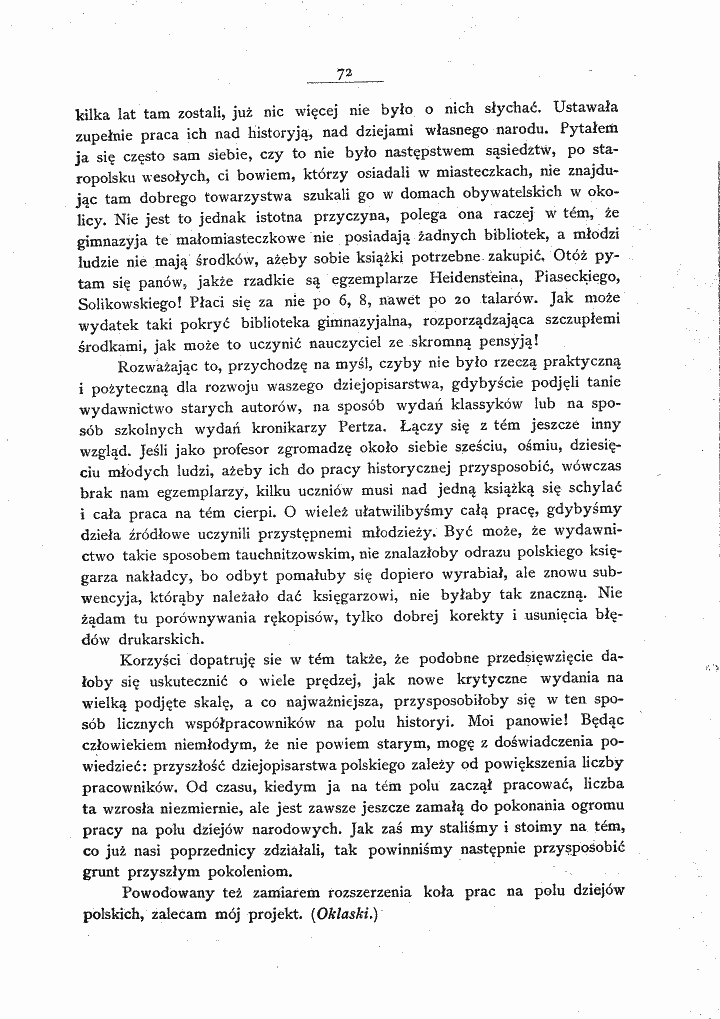 72

kilka lat tam zostali, już nic więcej nie było o nich słychać. Ustawała zupełnie praca ich nad historyją, nad dziejami własnego narodu. Pytałem ja się często sam siebie, czy to nie było następstwem sąsiedztw, po staropolsku wesołych, ci bowiem, którzy osiadali w miasteczkach, nie znajdując tam dobrego towarzystwa szukali go w domach obywatelskich w okolicy. Nie jest to jednak istotna przyczyna, polega ona raczej w tém, że gimnazyja te małomiasteczkowe nie posiadają żadnych bibliotek, a młodzi ludzie nie mają środków, ażeby sobie książki potrzebne zakupić. Otóż pytam się panów, jakże rzadkie są egzemplarze Heidensteina, Piaseckiego, Solikowskiego! Płaci się za nie po 6, 8, nawet po 20 talarów. Jak może wydatek taki pokryć biblioteka gimnazyjalna, rozporządzająca szczupłemi środkami, jak może to uczynić nauczyciel ze skromną pensyją!

Rozważając to, przychodzę na myśl, czyby nie było rzeczą praktyczną i pożyteczną dla rozwoju waszego dziejopisarstwa, gdybyście podjęli tanie wydawnictwo starych autorów, na sposób wydań klassyków lub na sposób szkolnych wydań kronikarzy Pertza. Łączy się z tém jeszcze inny wzgląd. Jeśli jako profesor zgromadzę około siebie sześciu, ośmiu, dziesięciu młodych ludzi, ażeby ich do pracy historycznej przysposobić, wówczas brak nam egzemplarzy, kilku uczniów musi nad jedną książką się schylać i cała praca na tém cierpi. O wieleż ułatwilibyśmy całą pracę, gdybyśmy dzieła źródłowe uczynili przystępnemi młodzieży. Być może, że wydawnictwo takie sposobem tauchnitzowskim, nie znalazłoby odrazu polskiego księgarza nakładcy, bo odbyt pomałuby się dopiero wyrabiał, ale znowu subwencyja, którąby należało dać księgarzowi, nie byłaby tak znaczną. Nie żądam tu porównywania rękopisów, tylko dobrej korekty i usunięcia błędów drukarskich.

Korzyści dopatruję sie w tém także, że podobne przedsięwzięcie dałoby się uskutecznić o wiele prędzej, jak nowe krytyczne wydania na wielką podjęte skalę, a co najważniejsza, przysposobiłoby się w ten sposób licznych współpracowników na polu historyi. Moi panowie! Będąc człowiekiem niemłodym, że nie powiem starym, mogę z doświadczenia powiedzieć: przyszłość dziejopisarstwa polskiego zależy od powiększenia liczby pracowników. Od czasu, kiedym ja na tém polu zaczął pracować, liczba ta wzrosła niezmiernie, ale jest zawsze jeszcze zamałą do pokonania ogromu pracy na polu dziejów narodowych. Jak zaś my staliśmy i stoimy na tém, co już nasi poprzednicy zdziałali, tak powinniśmy następnie przysposobić grunt przyszłym pokoleniom.

Powodowany też zamiarem rozszerzenia koła prac na polu dziejów polskich, zalecam mój projekt. (Oklaski.)